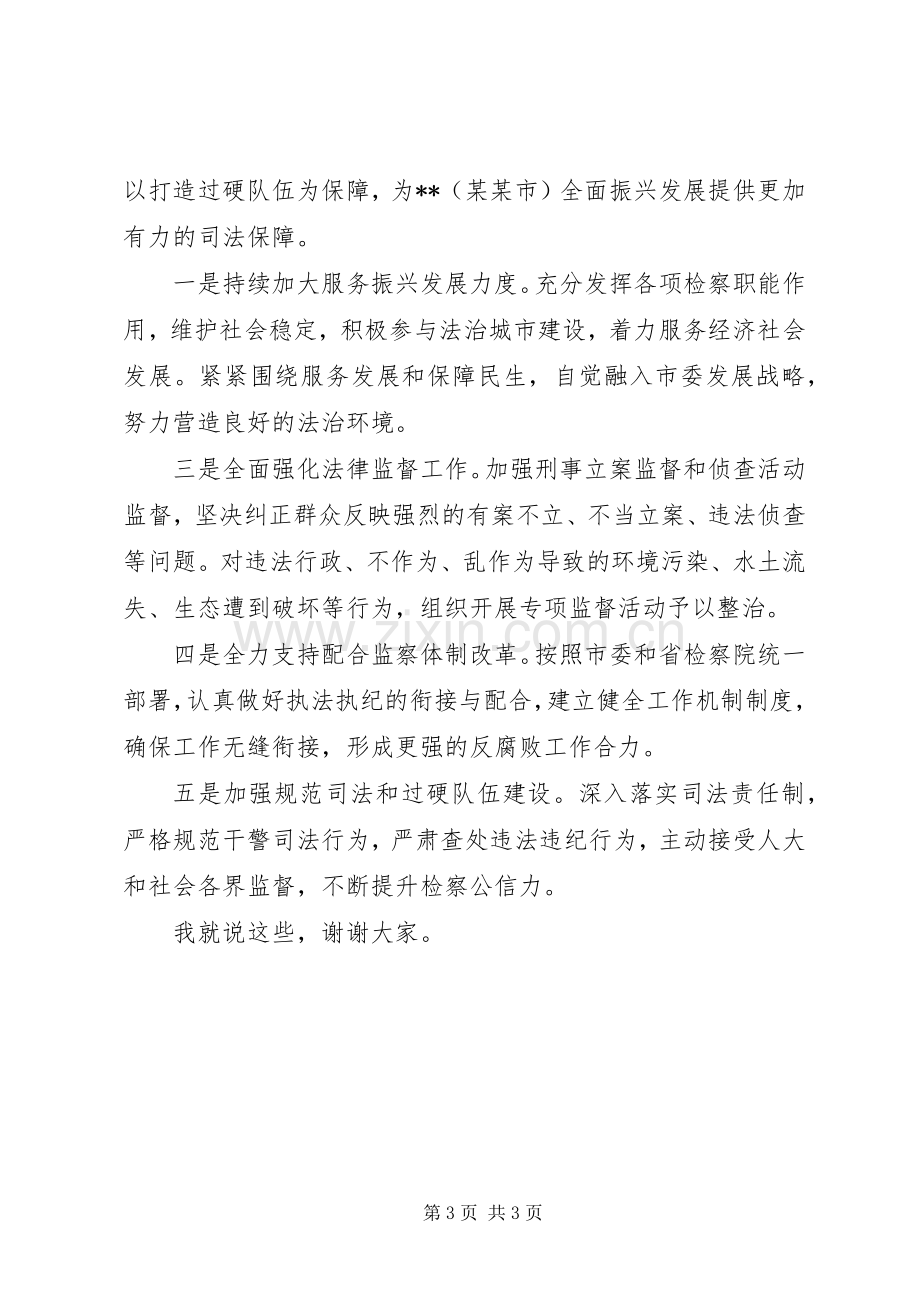 以打造过硬队伍为保障，为**（某某市）全面振兴发展提供更加有力的司法保障。

一是持续加大服务振兴发展力度。充分发挥各项检察职能作用，维护社会稳定，积极参与法治城市建设，着力服务经济社会发展。紧紧围绕服务发展和保障民生，自觉融入市委发展战略，努力营造良好的法治环境。

三是全面强化法律监督工作。加强刑事立案监督和侦查活动监督，坚决纠正群众反映强烈的有案不立、不当立案、违法侦查等问题。对违法行政、不作为、乱作为导致的环境污染、水土流失、生态遭到破坏等行为，组织开展专项监督活动予以整治。

四是全力支持配合监察体制改革。按照市委和省检察院统一部署，认真做好执法执纪的衔接与配合，建立健全工作机制制度，确保工作无缝衔接，形成更强的反腐败工作合力。

五是加强规范司法和过硬队伍建设。深入落实司法责任制，严格规范干警司法行为，严肃查处违法违纪行为，主动接受人大和社会各界监督，不断提升检察公信力。

我就说这些，谢谢大家。

第3页 共3页

www.zixin.com.cn